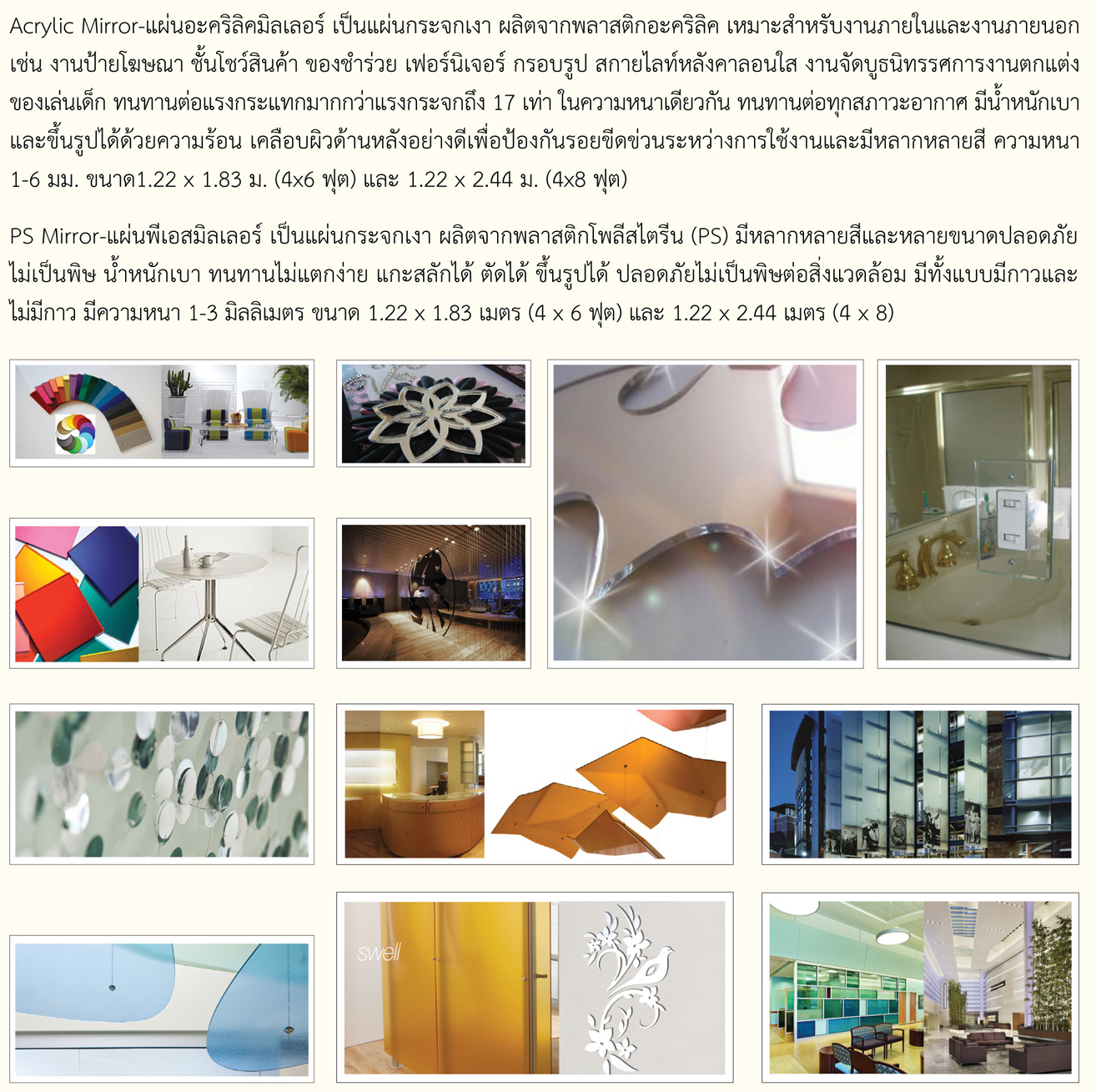 Acrylic Mirror-แผ่นอะคริลิคมิลเลอร์ เป็นแผ่นกระจกเงา ผลิตจากพลาสติกอะคริลิค เหมาะสำหรับงานภายในและงานภายนอก เช่น งานป้ายโฆษณา ชั้นโชว์สินค้า ของชำร่วย เฟอร์นิเจอร์ กรอบรูป สกายไลท์หลังคาลอนใส งานจัดบูธนิทรรศการงานตกแต่ง ของเล่นเด็ก ทนทานต่อแรงกระแทกมากกว่าแรงกระจกถึง 17 เท่า ในความหนาเดียวกัน ทนทานต่อทุกสภาวะอากาศ มีน้ำหนักเบา และขึ้นรูปได้ด้วยความร้อน เคลือบผิวด้านหลังอย่างดีเพื่อป้องกันรอยขีดข่วนระหว่างการใช้งานและมีหลากหลายสี ความหนา 1-6 มม. ขนาด1.22 x 1.83 ม. (4x6 ฟุต) และ 1.22 x 2.44 ม. (4x8 ฟุต)

PS Mirror-แผ่นพีเอสมิลเลอร์ เป็นแผ่นกระจกเงา ผลิตจากพลาสติกโพลีสไตรีน (PS) มีหลากหลายสีและหลายขนาดปลอดภัย ไม่เป็นพิษ น้ำหนักเบา ทนทานไม่แตกง่าย แกะสลักได้ ตัดได้ ขึ้นรูปได้ ปลอดภัยไม่เป็นพิษต่อสิ่งแวดล้อม มีทั้งแบบมีกาวและไม่มีกาว มีความหนา 1-3 มิลลิเมตร ขนาด 1.22 x 1.83 เมตร (4 x 6 ฟุต) และ 1.22 x 2.44 เมตร (4 x 8)

swell